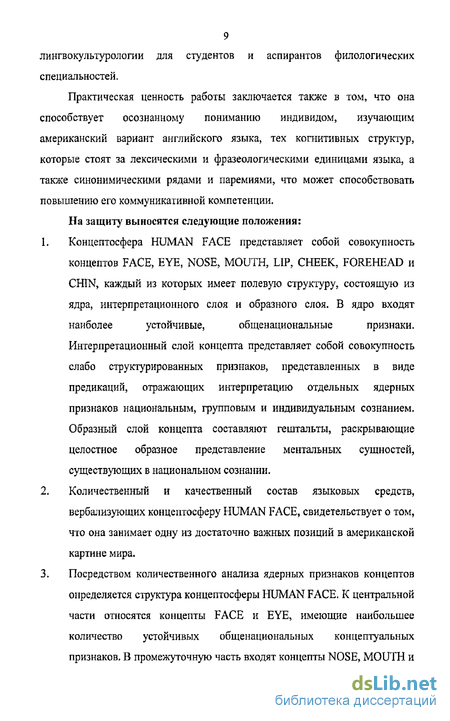 9

лингвокультурологии для студентов и аспирантов филологических специальностей.

Практическая ценность работы заключается также в том, что она способствует осознанному пониманию индивидом, изучающим американский вариант английского языка, тех когнитивных структур, которые стоят за лексическими и фразеологическими единицами языка, а также синонимическими рядами и паремиями, что может способствовать повышению его коммуникативной компетенции.

На защиту выносятся следующие положения:

1. Концептосфера HUMAN FACE представляет собой совокупность концептов FACE, EYE, NOSE, MOUTH, LIP, CHEEK, FOREHEAD и CHIN, каждый из которых имеет полевую структуру, состоящую из ядра, интерпретационного слоя и образного слоя. В ядро входят наиболее устойчивые, общенациональные признаки. Интерпретационный слой концепта представляет собой совокупность слабо структурированных признаков, представленных в виде предикаций, отражающих интерпретацию отдельных ядерных признаков национальным, групповым и индивидуальным сознанием. Образный слой концепта составляют гештальты, раскрывающие целостное образное представление ментальных сущностей, существующих в национальном сознании.

2. Количественный и качественный состав языковых средств, вербализующих концептосферу HUMAN FACE, свидетельствует о том, что она занимает одну из достаточно важных позиций в американской картине мира.

3. Посредством количественного анализа ядерных признаков концептов определяется структура концептосферы HUMAN FACE. К центральной части относятся концепты FACE и EYE, имеющие наибольшее количество устойчивых общенациональных концептуальных признаков. В промежуточную часть входят концепты NOSE, MOUTH и

dsLib.net
библиотека диссертаций